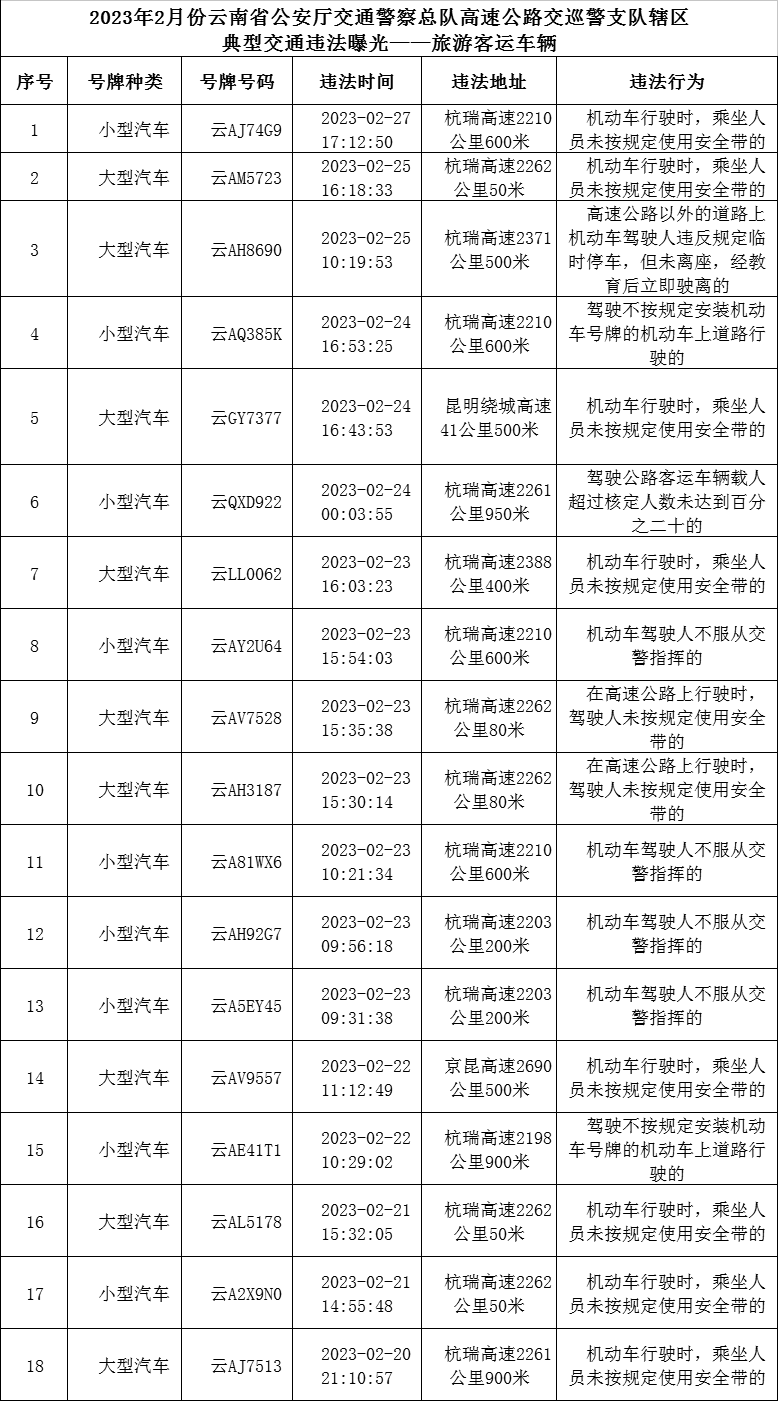 2023年2月份云南省公安厅交通警察总队高速公路交巡警支队辖区
典型交通违法曝光——旅游客运车辆

| 序号 | 号牌种类 | 号牌号码 | 违法时间 | 违法地址 | 违法行为 |
|---|---|---|---|---|---|
| 1 | 小型汽车 | 云AJ74G9 | 2023-02-27 17:12:50 | 杭瑞高速2210公里600米 | 机动车行驶时，乘坐人员未按规定使用安全带的 |
| 2 | 大型汽车 | 云AM5723 | 2023-02-25 16:18:33 | 杭瑞高速2262公里50米 | 机动车行驶时，乘坐人员未按规定使用安全带的 |
| 3 | 大型汽车 | 云AH8690 | 2023-02-25 10:19:53 | 杭瑞高速2371公里500米 | 高速公路以外的道路上机动车驾驶人违反规定临时停车，但未离座，经教育后立即驶离的 |
| 4 | 小型汽车 | 云AQ385K | 2023-02-24 16:53:25 | 杭瑞高速2210公里600米 | 驾驶不按规定安装机动车号牌的机动车上道路行驶的 |
| 5 | 大型汽车 | 云GY7377 | 2023-02-24 16:43:53 | 昆明绕城高速41公里500米 | 机动车行驶时，乘坐人员未按规定使用安全带的 |
| 6 | 小型汽车 | 云QXD922 | 2023-02-24 00:03:55 | 杭瑞高速2261公里950米 | 驾驶公路客运车辆载人超过核定人数未达到百分之二十的 |
| 7 | 大型汽车 | 云LL0062 | 2023-02-23 16:03:23 | 杭瑞高速2388公里400米 | 机动车行驶时，乘坐人员未按规定使用安全带的 |
| 8 | 小型汽车 | 云AY2U64 | 2023-02-23 15:54:03 | 杭瑞高速2210公里600米 | 机动车驾驶人不服从交警指挥的 |
| 9 | 大型汽车 | 云AV7528 | 2023-02-23 15:35:38 | 杭瑞高速2262公里80米 | 在高速公路上行驶时，驾驶人未按规定使用安全带的 |
| 10 | 大型汽车 | 云AH3187 | 2023-02-23 15:30:14 | 杭瑞高速2262公里80米 | 在高速公路上行驶时，驾驶人未按规定使用安全带的 |
| 11 | 小型汽车 | 云A81WX6 | 2023-02-23 10:21:34 | 杭瑞高速2210公里600米 | 机动车驾驶人不服从交警指挥的 |
| 12 | 小型汽车 | 云AH92G7 | 2023-02-23 09:56:18 | 杭瑞高速2203公里200米 | 机动车驾驶人不服从交警指挥的 |
| 13 | 小型汽车 | 云A5EY45 | 2023-02-23 09:31:38 | 杭瑞高速2203公里200米 | 机动车驾驶人不服从交警指挥的 |
| 14 | 大型汽车 | 云AV9557 | 2023-02-22 11:12:49 | 京昆高速2690公里500米 | 机动车行驶时，乘坐人员未按规定使用安全带的 |
| 15 | 小型汽车 | 云AE41T1 | 2023-02-22 10:29:02 | 杭瑞高速2198公里900米 | 驾驶不按规定安装机动车号牌的机动车上道路行驶的 |
| 16 | 大型汽车 | 云AL5178 | 2023-02-21 15:32:05 | 杭瑞高速2262公里50米 | 机动车行驶时，乘坐人员未按规定使用安全带的 |
| 17 | 小型汽车 | 云A2X9N0 | 2023-02-21 14:55:48 | 杭瑞高速2262公里50米 | 机动车行驶时，乘坐人员未按规定使用安全带的 |
| 18 | 大型汽车 | 云AJ7513 | 2023-02-20 21:10:57 | 杭瑞高速2261公里900米 | 机动车行驶时，乘坐人员未按规定使用安全带的 |